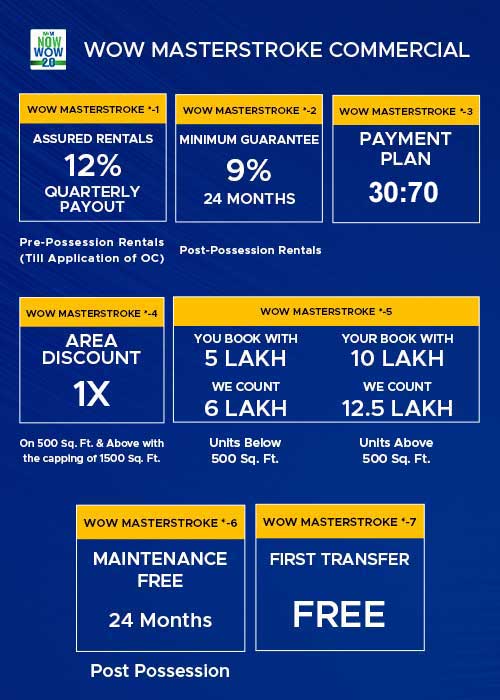 NOW WOW 2.0

WOW MASTERSTROKE COMMERCIAL

WOW MASTERSTROKE *-1
ASSURED RENTALS
12%
QUARTERLY PAYOUT

Pre-Possession Rentals (Till Application of OC)

WOW MASTERSTROKE *-2
MINIMUM GUARANTEE
9%
24 MONTHS

Post-Possession Rentals

WOW MASTERSTROKE *-3
PAYMENT PLAN
30:70

WOW MASTERSTROKE *-4
AREA DISCOUNT
1X

On 500 Sq. Ft. & Above with the capping of 1500 Sq. Ft.

WOW MASTERSTROKE *-5
YOU BOOK WITH
5 LAKH
WE COUNT
6 LAKH

Units Below 500 Sq. Ft.

YOUR BOOK WITH
10 LAKH
WE COUNT
12.5 LAKH

Units Above 500 Sq. Ft.

WOW MASTERSTROKE *-6
MAINTENANCE FREE
24 Months

Post Possession

WOW MASTERSTROKE *-7
FIRST TRANSFER
FREE